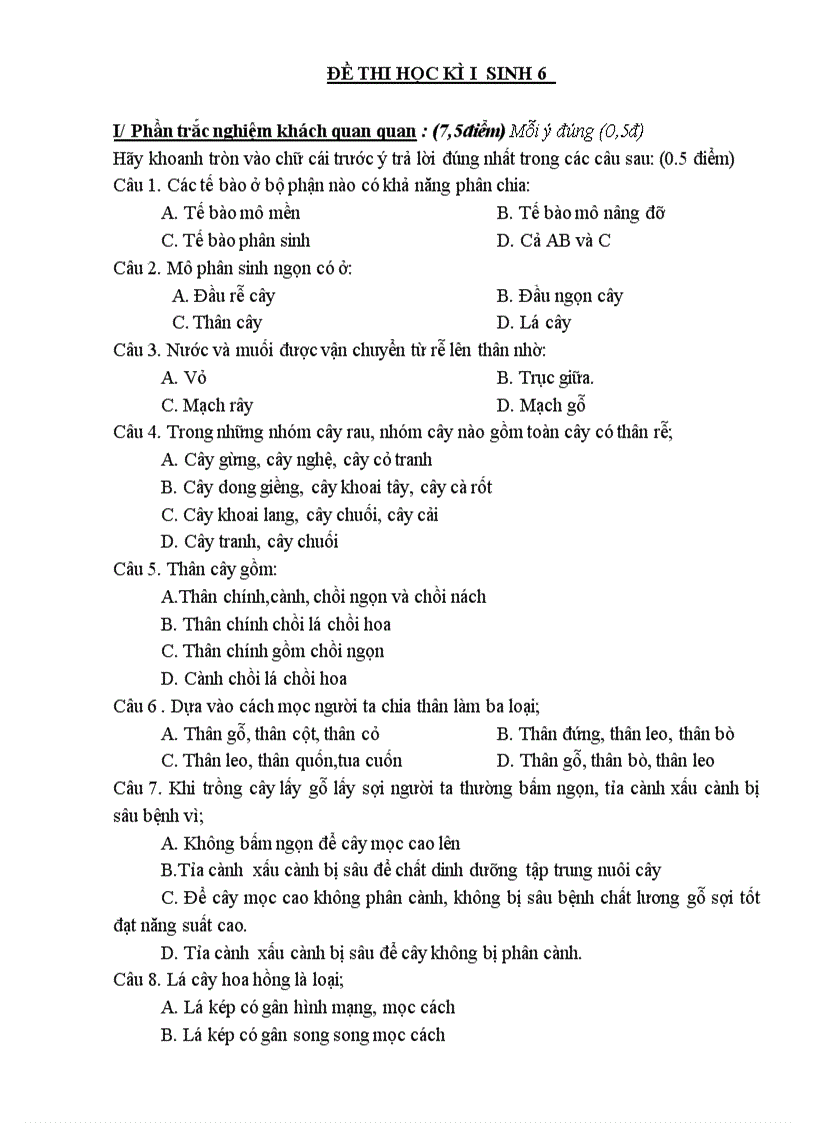 ĐỀ THI HỌC KÌ I SINH 6

I/ Phần trắc nghiệm khách quan quan : (7,5điểm) Mỗi ý đúng (0,5đ)
Hãy khoanh tròn vào chữ cái trước ý trả lời đúng nhất trong các câu sau: (0.5 điểm)
Câu 1. Các tế bào ở bộ phận nào có khả năng phân chia:
A. Tế bào mô mền
B. Tế bào mô nâng đỡ
C. Tế bào phân sinh
D. Cả AB và C
Câu 2. Mô phân sinh ngọn có ở:
A. Đầu rễ cây
B. Đầu ngọn cây
C. Thân cây
D. Lá cây
Câu 3. Nước và muối được vận chuyển từ rễ lên thân nhờ:
A. Vỏ
B. Trục giữa.
C. Mạch rây
D. Mạch gỗ
Câu 4. Trong những nhóm cây rau, nhóm cây nào gồm toàn cây có thân rễ;
A. Cây gừng, cây nghệ, cây cỏ tranh
B. Cây dong giềng, cây khoai tây, cây cà rốt
C. Cây khoai lang, cây chuối, cây cải
D. Cây tranh, cây chuối
Câu 5. Thân cây gồm:
A.Thân chính,cành, chồi ngọn và chồi nách
B. Thân chính chồi lá chồi hoa
C. Thân chính gồm chồi ngọn
D. Cành chồi lá chồi hoa
Câu 6 . Dựa vào cách mọc người ta chia thân làm ba loại;
A. Thân gỗ, thân cột, thân cỏ
B. Thân đứng, thân leo, thân bò
C. Thân leo, thân quấn,tua cuốn
D. Thân gỗ, thân bò, thân leo
Câu 7. Khi trồng cây lấy gỗ lấy sợi người ta thường bấm ngọn, tỉa cành xấu cành bị sâu bệnh vì;
A. Không bấm ngọn để cây mọc cao lên
B.Tỉa cành xấu cành bị sâu để chất dinh dưỡng tập trung nuôi cây
C. Để cây mọc cao không phân cành, không bị sâu bệnh chất lương gỗ sợi tốt đạt năng suất cao.
D. Tỉa cành xấu cành bị sâu để cây không bị phân cành.
Câu 8. Lá cây hoa hồng là loại;
A. Lá kép có gân hình mạng, mọc cách
B. Lá kép có gân song song mọc cách